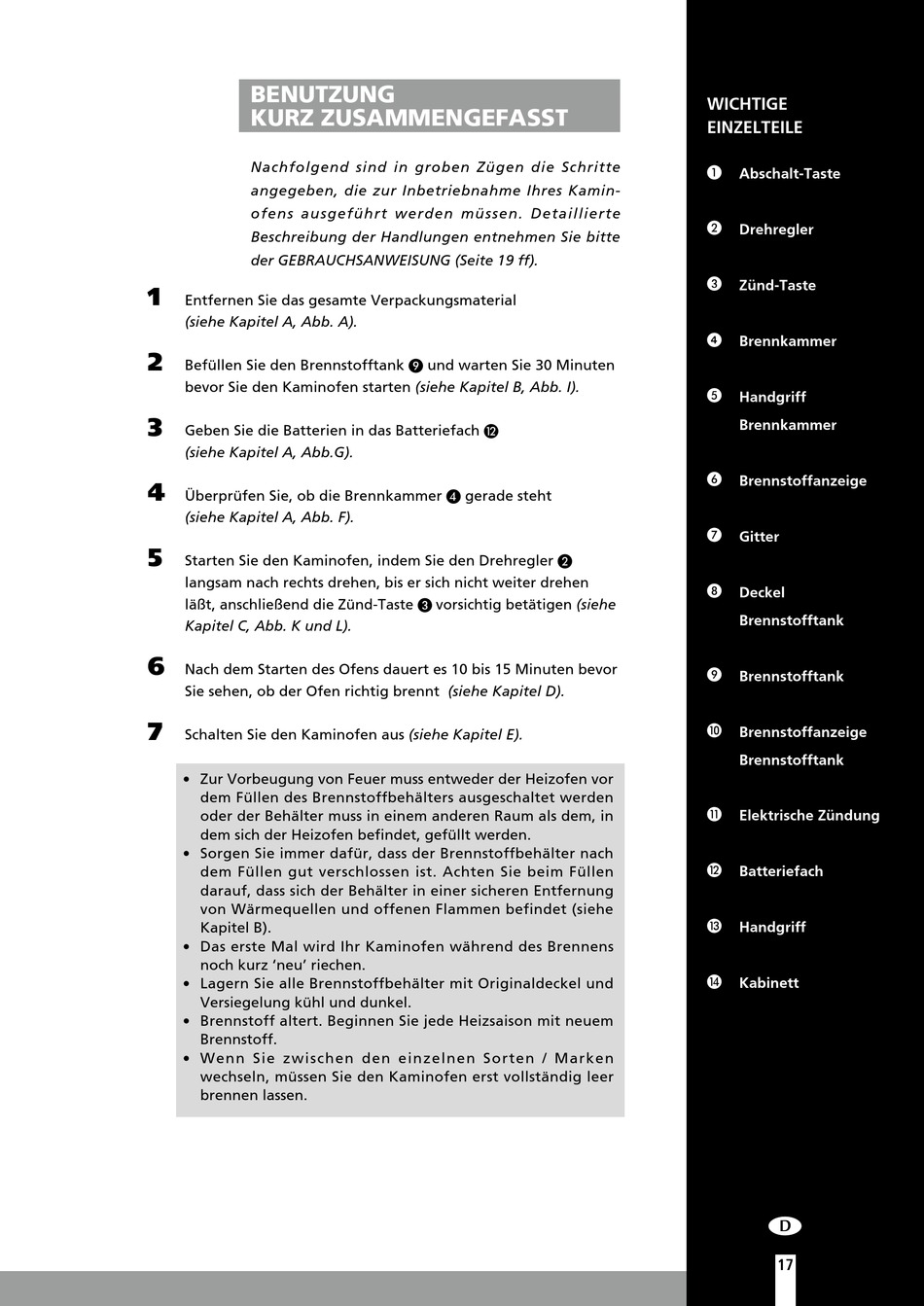 BENUTZUNG
KURZ ZUSAMMENGEFASST

Nachfolgend sind in groben Zügen die Schritte angegeben, die zur Inbetriebnahme Ihres Kaminofens ausgeführt werden müssen. Detaillierte Beschreibung der Handlungen entnehmen Sie bitte der GEBRAUCHSANWEISUNG (Seite 19 ff).

1 Entfernen Sie das gesamte Verpackungsmaterial (siehe Kapitel A, Abb. A).

2 Befüllen Sie den Brennstofftank ❾ und warten Sie 30 Minuten bevor Sie den Kaminofen starten (siehe Kapitel B, Abb. I).

3 Geben Sie die Batterien in das Batteriefach ⓬ (siehe Kapitel A, Abb.G).

4 Überprüfen Sie, ob die Brennkammer ❹ gerade steht (siehe Kapitel A, Abb. F).

5 Starten Sie den Kaminofen, indem Sie den Drehregler ❷ langsam nach rechts drehen, bis er sich nicht weiter drehen läßt, anschließend die Zünd-Taste ❸ vorsichtig betätigen (siehe Kapitel C, Abb. K und L).

6 Nach dem Starten des Ofens dauert es 10 bis 15 Minuten bevor Sie sehen, ob der Ofen richtig brennt (siehe Kapitel D).

7 Schalten Sie den Kaminofen aus (siehe Kapitel E).

• Zur Vorbeugung von Feuer muss entweder der Heizofen vor dem Füllen des Brennstoffbehälters ausgeschaltet werden oder der Behälter muss in einem anderen Raum als dem, in dem sich der Heizofen befindet, gefüllt werden.
• Sorgen Sie immer dafür, dass der Brennstoffbehälter nach dem Füllen gut verschlossen ist. Achten Sie beim Füllen darauf, dass sich der Behälter in einer sicheren Entfernung von Wärmequellen und offenen Flammen befindet (siehe Kapitel B).
• Das erste Mal wird Ihr Kaminofen während des Brennens noch kurz 'neu' riechen.
• Lagern Sie alle Brennstoffbehälter mit Originaldeckel und Versiegelung kühl und dunkel.
• Brennstoff altert. Beginnen Sie jede Heizsaison mit neuem Brennstoff.
• Wenn Sie zwischen den einzelnen Sorten / Marken wechseln, müssen Sie den Kaminofen erst vollständig leer brennen lassen.

WICHTIGE
EINZELTEILE

❶ Abschalt-Taste
❷ Drehregler
❸ Zünd-Taste
❹ Brennkammer
❺ Handgriff Brennkammer
❻ Brennstoffanzeige
❼ Gitter
❽ Deckel Brennstofftank
❾ Brennstofftank
❿ Brennstoffanzeige Brennstofftank
⓫ Elektrische Zündung
⓬ Batteriefach
⓭ Handgriff
⓮ Kabinett

D

17